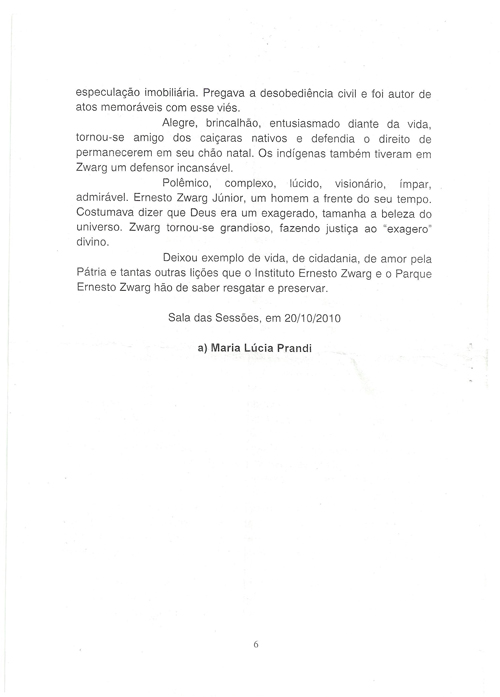 especulação imobiliária. Pregava a desobediência civil e foi autor de atos memoráveis com esse viés.

Alegre, brincalhão, entusiasmado diante da vida, tornou-se amigo dos caiçaras nativos e defendia o direito de permanecerem em seu chão natal. Os indígenas também tiveram em Zwarg um defensor incansável.

Polêmico, complexo, lúcido, visionário, ímpar, admirável. Ernesto Zwarg Júnior, um homem a frente do seu tempo. Costumava dizer que Deus era um exagerado, tamanha a beleza do universo. Zwarg tornou-se grandioso, fazendo justiça ao "exagero" divino.

Deixou exemplo de vida, de cidadania, de amor pela Pátria e tantas outras lições que o Instituto Ernesto Zwarg e o Parque Ernesto Zwarg hão de saber resgatar e preservar.

Sala das Sessões, em 20/10/2010

a) Maria Lúcia Prandi

6